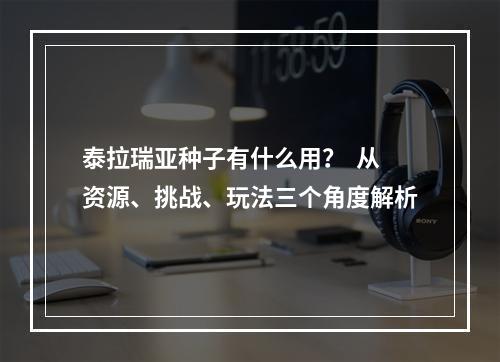 11:58:59

泰拉瑞亚种子有什么用？ 从资源、挑战、玩法三个角度解析

SONY